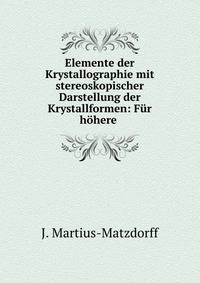 Elemente der Krystallographie mit stereoskopischer Darstellung der Krystallformen: Für höhere

J. Martius-Matzdorff